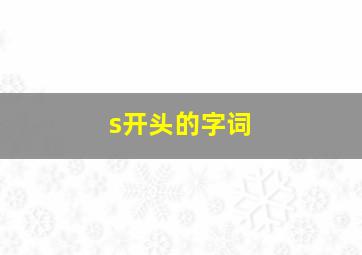 s开头的字词